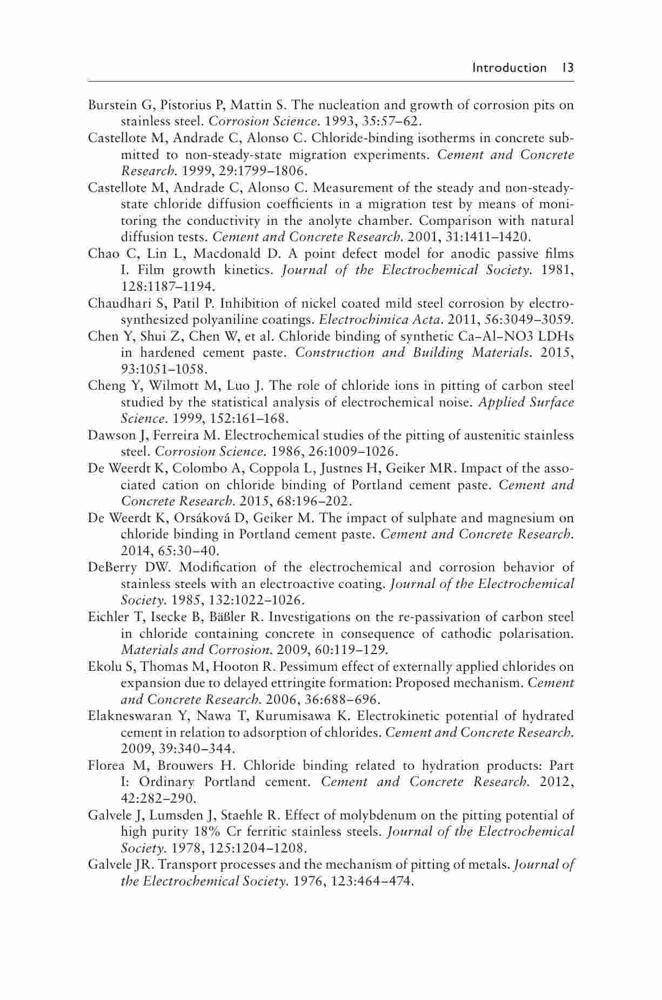 Introduction 13

Burstein G, Pistorius P, Mattin S. The nucleation and growth of corrosion pits on stainless steel. Corrosion Science. 1993, 35:57–62.

Castellote M, Andrade C, Alonso C. Chloride-binding isotherms in concrete submitted to non-steady-state migration experiments. Cement and Concrete Research. 1999, 29:1799–1806.

Castellote M, Andrade C, Alonso C. Measurement of the steady and non-steady-state chloride diffusion coefficients in a migration test by means of monitoring the conductivity in the anolyte chamber. Comparison with natural diffusion tests. Cement and Concrete Research. 2001, 31:1411–1420.

Chao C, Lin L, Macdonald D. A point defect model for anodic passive films I. Film growth kinetics. Journal of the Electrochemical Society. 1981, 128:1187–1194.

Chaudhari S, Patil P. Inhibition of nickel coated mild steel corrosion by electrosynthesized polyaniline coatings. Electrochimica Acta. 2011, 56:3049–3059.

Chen Y, Shui Z, Chen W, et al. Chloride binding of synthetic Ca–Al–NO3 LDHs in hardened cement paste. Construction and Building Materials. 2015, 93:1051–1058.

Cheng Y, Wilmott M, Luo J. The role of chloride ions in pitting of carbon steel studied by the statistical analysis of electrochemical noise. Applied Surface Science. 1999, 152:161–168.

Dawson J, Ferreira M. Electrochemical studies of the pitting of austenitic stainless steel. Corrosion Science. 1986, 26:1009–1026.

De Weerdt K, Colombo A, Coppola L, Justnes H, Geiker MR. Impact of the associated cation on chloride binding of Portland cement paste. Cement and Concrete Research. 2015, 68:196–202.

De Weerdt K, Orsáková D, Geiker M. The impact of sulphate and magnesium on chloride binding in Portland cement paste. Cement and Concrete Research. 2014, 65:30–40.

DeBerry DW. Modification of the electrochemical and corrosion behavior of stainless steels with an electroactive coating. Journal of the Electrochemical Society. 1985, 132:1022–1026.

Eichler T, Isecke B, Bäßler R. Investigations on the re-passivation of carbon steel in chloride containing concrete in consequence of cathodic polarisation. Materials and Corrosion. 2009, 60:119–129.

Ekolu S, Thomas M, Hooton R. Pessimum effect of externally applied chlorides on expansion due to delayed ettringite formation: Proposed mechanism. Cement and Concrete Research. 2006, 36:688–696.

Elakneswaran Y, Nawa T, Kurumisawa K. Electrokinetic potential of hydrated cement in relation to adsorption of chlorides. Cement and Concrete Research. 2009, 39:340–344.

Florea M, Brouwers H. Chloride binding related to hydration products: Part I: Ordinary Portland cement. Cement and Concrete Research. 2012, 42:282–290.

Galvele J, Lumsden J, Staehle R. Effect of molybdenum on the pitting potential of high purity 18% Cr ferritic stainless steels. Journal of the Electrochemical Society. 1978, 125:1204–1208.

Galvele JR. Transport processes and the mechanism of pitting of metals. Journal of the Electrochemical Society. 1976, 123:464–474.